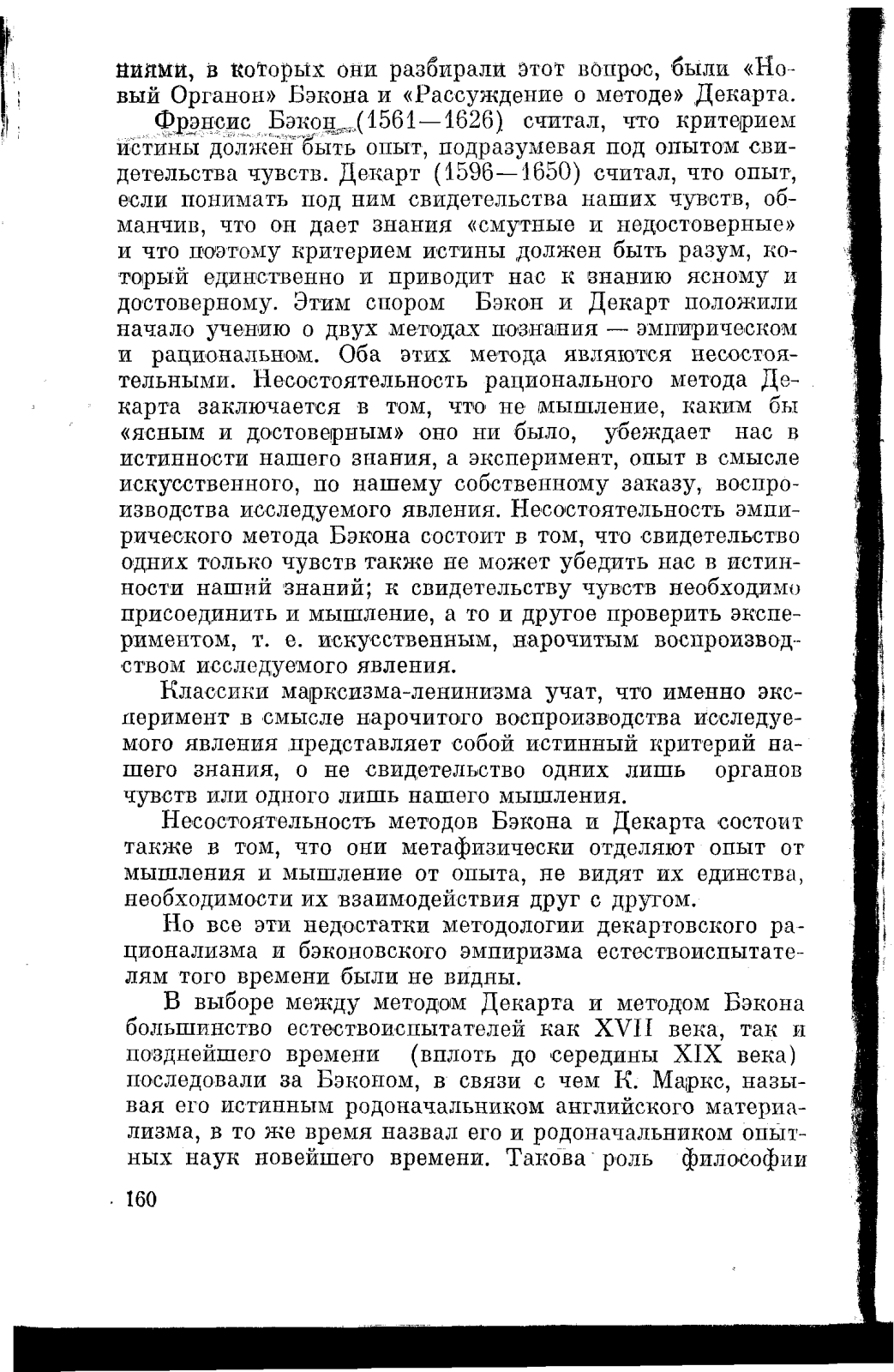 ниями, в которых они разбирали этот вопрос, были «Новый Органон» Бэкона и «Рассуждение о методе» Декарта.

Фрэнсис Бэкон (1561—1626) считал, что критерием истины должен быть опыт, подразумевая под опытом свидетельства чувств. Декарт (1596—1650) считал, что опыт, если понимать под ним свидетельства наших чувств, обманчив, что он дает знания «смутные и недостоверные» и что поэтому критерием истины должен быть разум, который единственно и приводит нас к знанию ясному и достоверному. Этим спором Бэкон и Декарт положили начало учению о двух методах познания — эмпирическом и рациональном. Оба этих метода являются несостоятельными. Несостоятельность рационального метода Декарта заключается в том, что не мышление, каким бы «ясным и достоверным» оно ни было, убеждает нас в истинности нашего знания, а эксперимент, опыт в смысле искусственного, по нашему собственному заказу, воспроизводства исследуемого явления. Несостоятельность эмпирического метода Бэкона состоит в том, что свидетельство одних только чувств также не может убедить нас в истинности наший знаний; к свидетельству чувств необходимо присоединить и мышление, а то и другое проверить экспериментом, т. е. искусственным, нарочитым воспроизводством исследуемого явления.

Классики марксизма-ленинизма учат, что именно эксперимент в смысле нарочитого воспроизводства исследуемого явления представляет собой истинный критерий нашего знания, о не свидетельство одних лишь органов чувств или одного лишь нашего мышления.

Несостоятельность методов Бэкона и Декарта состоит также в том, что они метафизически отделяют опыт от мышления и мышление от опыта, не видят их единства, необходимости их взаимодействия друг с другом.

Но все эти недостатки методологии декартовского рационализма и бэконовского эмпиризма естествоиспытателям того времени были не видны.

В выборе между методом Декарта и методом Бэкона большинство естествоиспытателей как XVII века, так и позднейшего времени (вплоть до середины XIX века) последовали за Бэконом, в связи с чем К. Маркс, называя его истинным родоначальником английского материализма, в то же время назвал его и родоначальником опытных наук новейшего времени. Такова роль философии

160